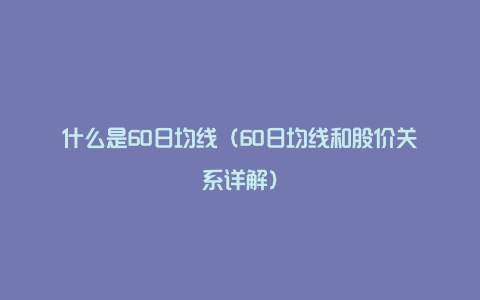 什么是60日均线（60日均线和股价关系详解）